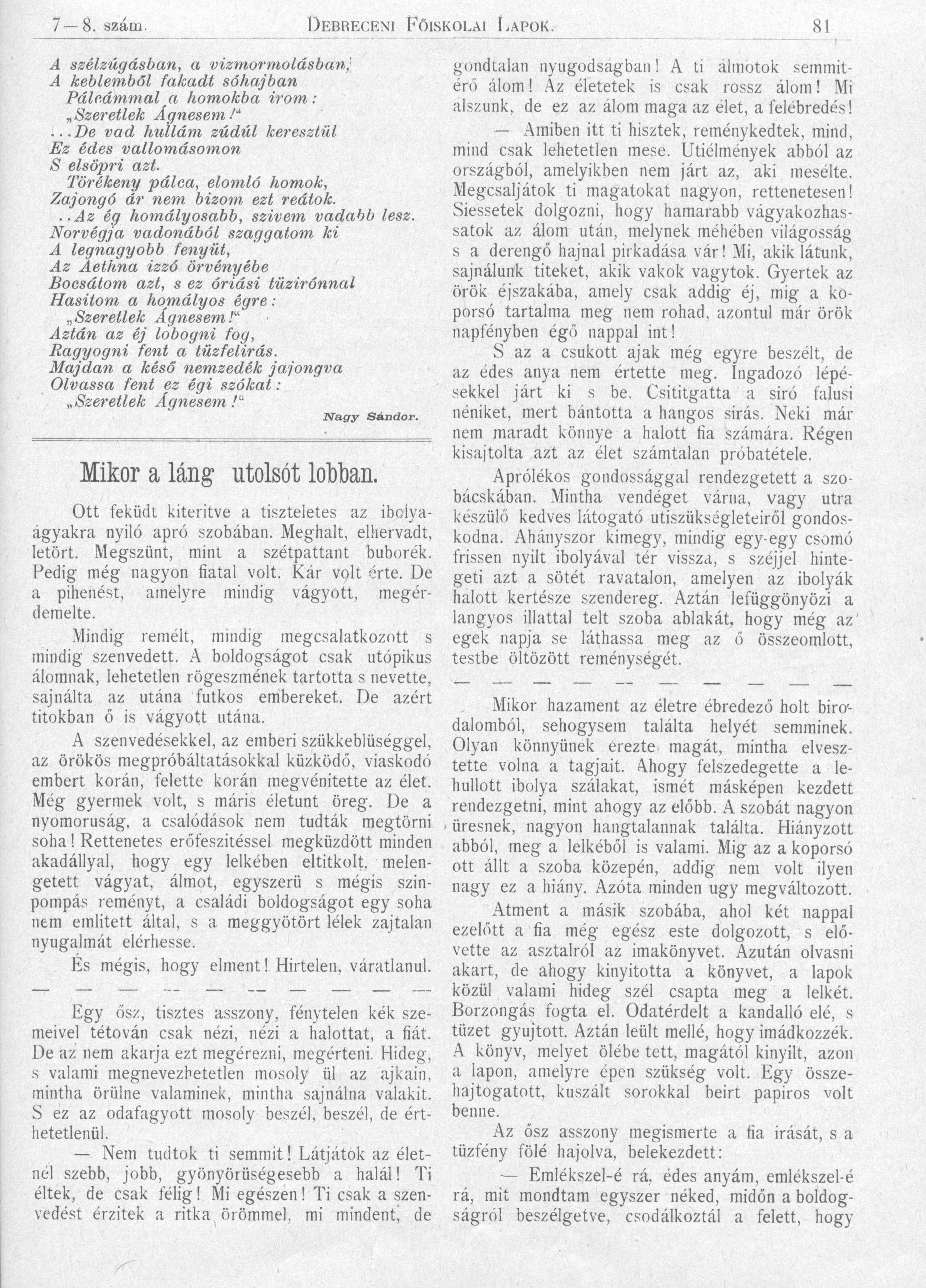 7—8. szám. DEBRECENI FŐISKOLAI LAPOK. 81

A szélzúgásban, a vizmormolásban,
A keblemből fakadt sóhajban
Pálcámmal a homokba irom:
„Szeretlek Ágnesem!“
...De vad hullám zúdúl keresztül
Ez édes vallomásomon
S elsöpri azt.
Törékeny pálca, elomló homok,
Zajongó ár nem bizom ezt reátok.
..Az ég homályosabb, szivem vadabb lesz.
Norvégja vadonából szaggatom ki
A legnagyobb fenyüt,
Az Aethna izzó örvényébe
Bocsátom azt, s ez óriási tüzirónnal
Hasitom a homályos égre:
„Szeretlek Ágnesem!“
Aztán az éj lobogni fog,
Ragyogni fent a tüzfelirás.
Majdan a késő nemzedék jajongva
Olvassa fent ez égi szókat:
„Szeretlek Ágnesem!“

Nagy Sándor.

Mikor a láng utolsót lobban.

Ott feküdt kiteritve a tiszteletes az ibolyaágyakra nyiló apró szobában. Meghalt, elhervadt, letört. Megszünt, mint a szétpattant buborék. Pedig még nagyon fiatal volt. Kár volt érte. De a pihenést, amelyre mindig vágyott, megérdemelte.

Mindig remélt, mindig megcsalatkozott s mindig szenvedett. A boldogságot csak utópikus álomnak, lehetetlen rögeszmének tartotta s nevette, sajnálta az utána futkos embereket. De azért titokban ő is vágyott utána.

A szenvedésekkel, az emberi szükkeblüséggel, az örökös megpróbáltatásokkal küzködő, viaskodó embert korán, felette korán megvénitette az élet. Még gyermek volt, s máris életunt öreg. De a nyomoruság, a csalódások nem tudták megtörni soha! Rettenetes erőfeszitéssel megküzdött minden akadállyal, hogy egy lelkében eltitkolt, melengetett vágyat, álmot, egyszerü s mégis szinpompás reményt, a családi boldogságot egy soha nem emlitett által, s a meggyötört lélek zajtalan nyugalmát elérhesse.

És mégis, hogy elment! Hirtelen, váratlanul.

— — — — — — — — — —

Egy ősz, tisztes asszony, fénytelen kék szemeivel tétován csak nézi, nézi a halottat, a fiát. De az nem akarja ezt megérezni, megérteni. Hideg, s valami megnevezhetetlen mosoly ül az ajkain, mintha örülne valaminek, mintha sajnálna valakit. S ez az odafagyott mosoly beszél, beszél, de érthetetlenül.

— Nem tudtok ti semmit! Látjátok az életnél szebb, jobb, gyönyörüségesebb a halál! Ti éltek, de csak félig! Mi egészen! Ti csak a szenvedést érzitek a ritka örömmel, mi mindent, de gondtalan nyugodságban! A ti álmotok semmitérő álom! Az életetek is csak rossz álom! Mi alszunk, de ez az álom maga az élet, a felébredés!

— Amiben itt ti hisztek, reménykedtek, mind, mind csak lehetetlen mese. Utiélmények abból az országból, amelyikben nem járt az, aki mesélte. Megcsaljátok ti magatokat nagyon, rettenetesen! Siessetek dolgozni, hogy hamarabb vágyakozhassatok az álom után, melynek méhében világosság s a derengő hajnal pirkadása vár! Mi, akik látunk, sajnálunk titeket, akik vakok vagytok. Gyertek az örök éjszakába, amely csak addig éj, mig a koporsó tartalma meg nem rohad, azontul már örök napfényben égő nappal int!

S az a csukott ajak még egyre beszélt, de az édes anya nem értette meg. Ingadozó lépésekkel járt ki s be. Csititgatta a siró falusi néniket, mert bántotta a hangos sirás. Neki már nem maradt könnye a halott fia számára. Régen kisajtolta azt az élet számtalan próbatétele.

Aprólékos gondossággal rendezgetett a szobácskában. Mintha vendéget várna, vagy utra készülő kedves látogató utiszükségleteiről gondoskodna. Ahányszor kimegy, mindig egy-egy csomó frissen nyilt ibolyával tér vissza, s széjjel hintegeti azt a sötét ravatalon, amelyen az ibolyák halott kertésze szendereg. Aztán lefüggönyözi a langyos illattal telt szoba ablakát, hogy még az egek napja se láthassa meg az ő összeomlott, testbe öltözött reménységét.

— — — — — — — — — —

Mikor hazament az életre ébredező holt birodalomból, sehogysem találta helyét semminek. Olyan könnyünek érezte magát, mintha elvesztette volna a tagjait. Ahogy felszedegette a lehullott ibolya szálakat, ismét másképen kezdett rendezgetni, mint ahogy az előbb. A szobát nagyon üresnek, nagyon hangtalannak találta. Hiányzott abból, meg a lelkéből is valami. Mig az a koporsó ott állt a szoba közepén, addig nem volt ilyen nagy ez a hiány. Azóta minden ugy megváltozott.

Atment a másik szobába, ahol két nappal ezelőtt a fia még egész este dolgozott, s elővette az asztalról az imakönyvet. Azután olvasni akart, de ahogy kinyitotta a könyvet, a lapok közül valami hideg szél csapta meg a lelkét. Borzongás fogta el. Odatérdelt a kandalló elé, s tüzet gyujtott. Aztán leült mellé, hogy imádkozzék. A könyv, melyet ölébe tett, magától kinyilt, azon a lapon, amelyre épen szükség volt. Egy összehajtogatott, kuszált sorokkal beirt papiros volt benne.

Az ősz asszony megismerte a fia irását, s a tüzfény fölé hajolva, belekezdett:

— Emlékszel-é rá, édes anyám, emlékszel-é rá, mit mondtam egyszer néked, midőn a boldogságról beszélgetve, csodálkoztál a felett, hogy